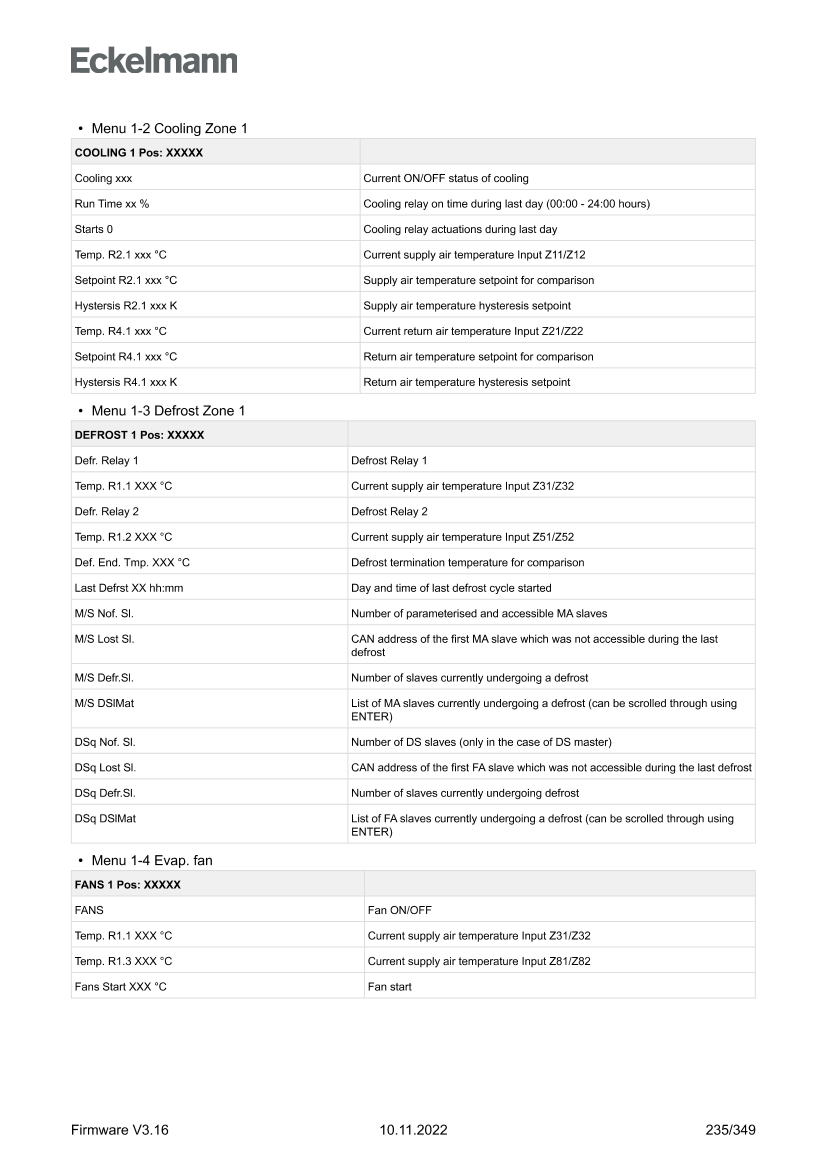 Eckelmann

• Menu 1-2 Cooling Zone 1

| COOLING 1 Pos: XXXXX | |
|---|---|
| Cooling xxx | Current ON/OFF status of cooling |
| Run Time xx % | Cooling relay on time during last day (00:00 - 24:00 hours) |
| Starts 0 | Cooling relay actuations during last day |
| Temp. R2.1 xxx °C | Current supply air temperature Input Z11/Z12 |
| Setpoint R2.1 xxx °C | Supply air temperature setpoint for comparison |
| Hystersis R2.1 xxx K | Supply air temperature hysteresis setpoint |
| Temp. R4.1 xxx °C | Current return air temperature Input Z21/Z22 |
| Setpoint R4.1 xxx °C | Return air temperature setpoint for comparison |
| Hystersis R4.1 xxx K | Return air temperature hysteresis setpoint |

• Menu 1-3 Defrost Zone 1

| DEFROST 1 Pos: XXXXX | |
|---|---|
| Defr. Relay 1 | Defrost Relay 1 |
| Temp. R1.1 XXX °C | Current supply air temperature Input Z31/Z32 |
| Defr. Relay 2 | Defrost Relay 2 |
| Temp. R1.2 XXX °C | Current supply air temperature Input Z51/Z52 |
| Def. End. Tmp. XXX °C | Defrost termination temperature for comparison |
| Last Defrst XX hh:mm | Day and time of last defrost cycle started |
| M/S Nof. Sl. | Number of parameterised and accessible MA slaves |
| M/S Lost Sl. | CAN address of the first MA slave which was not accessible during the last defrost |
| M/S Defr.Sl. | Number of slaves currently undergoing a defrost |
| M/S DSlMat | List of MA slaves currently undergoing a defrost (can be scrolled through using ENTER) |
| DSq Nof. Sl. | Number of DS slaves (only in the case of DS master) |
| DSq Lost Sl. | CAN address of the first FA slave which was not accessible during the last defrost |
| DSq Defr.Sl. | Number of slaves currently undergoing defrost |
| DSq DSlMat | List of FA slaves currently undergoing a defrost (can be scrolled through using ENTER) |

• Menu 1-4 Evap. fan

| FANS 1 Pos: XXXXX | |
|---|---|
| FANS | Fan ON/OFF |
| Temp. R1.1 XXX °C | Current supply air temperature Input Z31/Z32 |
| Temp. R1.3 XXX °C | Current supply air temperature Input Z81/Z82 |
| Fans Start XXX °C | Fan start |

Firmware V3.16 10.11.2022 235/349